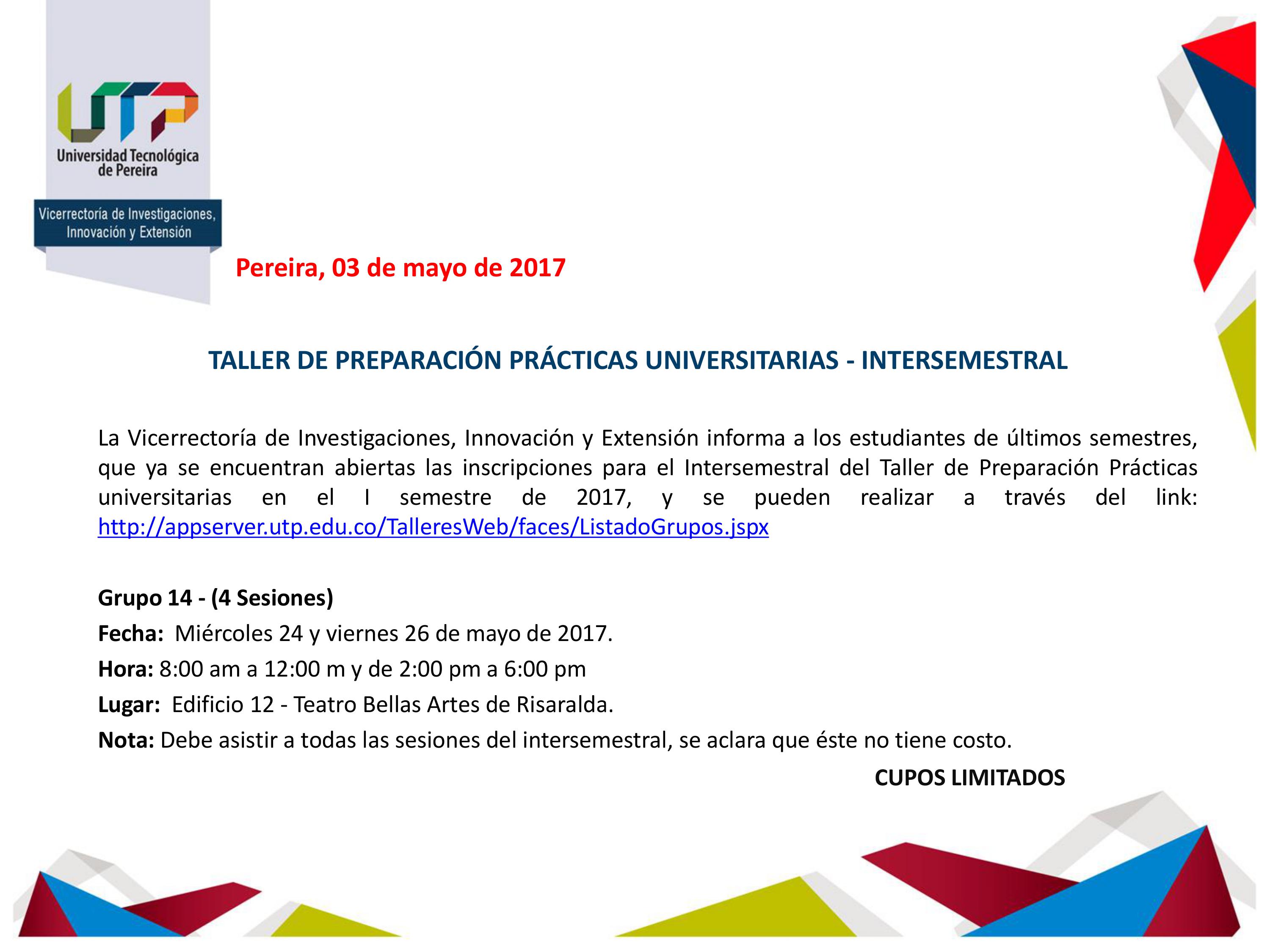 UTP
Universidad Tecnológica de Pereira

Vicerrectoría de Investigaciones, Innovación y Extensión

Pereira, 03 de mayo de 2017

TALLER DE PREPARACIÓN PRÁCTICAS UNIVERSITARIAS - INTERSEMESTRAL

La Vicerrectoría de Investigaciones, Innovación y Extensión informa a los estudiantes de últimos semestres, que ya se encuentran abiertas las inscripciones para el Intersemestral del Taller de Preparación Prácticas universitarias en el I semestre de 2017, y se pueden realizar a través del link: http://appserver.utp.edu.co/TalleresWeb/faces/ListadoGrupos.jspx

Grupo 14 - (4 Sesiones)
Fecha: Miércoles 24 y viernes 26 de mayo de 2017.
Hora: 8:00 am a 12:00 m y de 2:00 pm a 6:00 pm
Lugar: Edificio 12 - Teatro Bellas Artes de Risaralda.
Nota: Debe asistir a todas las sesiones del intersemestral, se aclara que éste no tiene costo.

CUPOS LIMITADOS